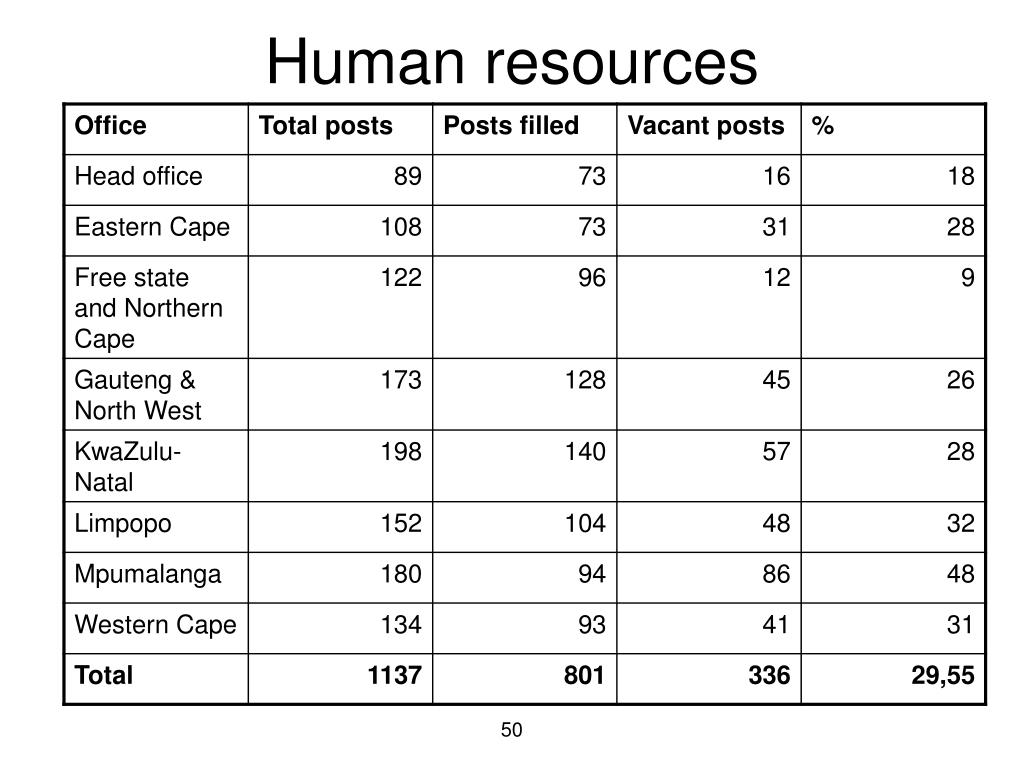 Human resources

| Office | Total posts | Posts filled | Vacant posts | % |
|---|---|---|---|---|
| Head office | 89 | 73 | 16 | 18 |
| Eastern Cape | 108 | 73 | 31 | 28 |
| Free state and Northern Cape | 122 | 96 | 12 | 9 |
| Gauteng & North West | 173 | 128 | 45 | 26 |
| KwaZulu-Natal | 198 | 140 | 57 | 28 |
| Limpopo | 152 | 104 | 48 | 32 |
| Mpumalanga | 180 | 94 | 86 | 48 |
| Western Cape | 134 | 93 | 41 | 31 |
| **Total** | **1137** | **801** | **336** | **29,55** |

50